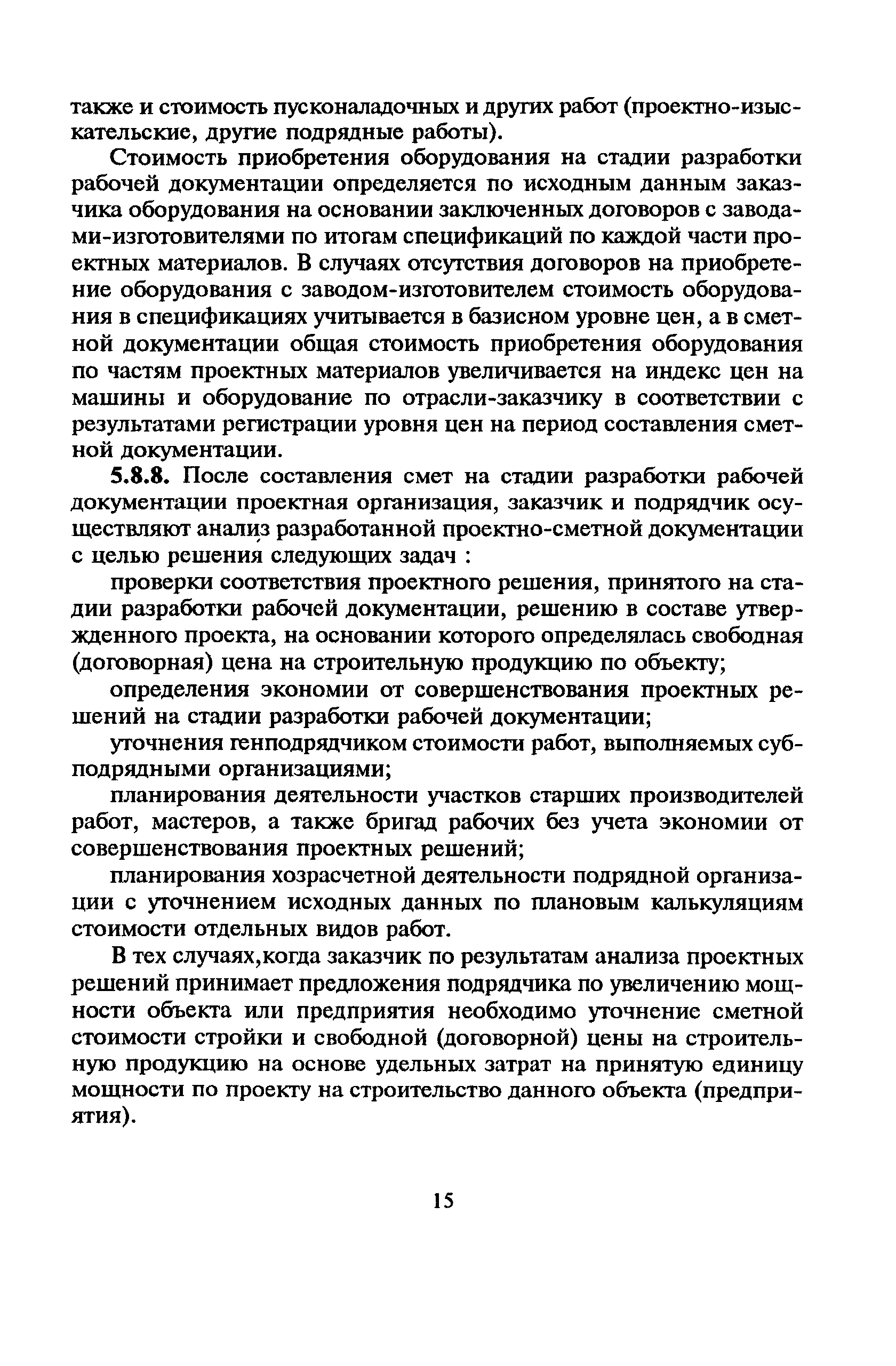 также и стоимость пусконаладочных и других работ (проектно-изыскательские, другие подрядные работы).

Стоимость приобретения оборудования на стадии разработки рабочей документации определяется по исходным данным заказчика оборудования на основании заключенных договоров с заводами-изготовителями по итогам спецификаций по каждой части проектных материалов. В случаях отсутствия договоров на приобретение оборудования с заводом-изготовителем стоимость оборудования в спецификациях учитывается в базисном уровне цен, а в сметной документации общая стоимость приобретения оборудования по частям проектных материалов увеличивается на индекс цен на машины и оборудование по отрасли-заказчику в соответствии с результатами регистрации уровня цен на период составления сметной документации.

5.8.8. После составления смет на стадии разработки рабочей документации проектная организация, заказчик и подрядчик осуществляют анализ разработанной проектно-сметной документации с целью решения следующих задач :

проверки соответствия проектного решения, принятого на стадии разработки рабочей документации, решению в составе утвержденного проекта, на основании которого определялась свободная (договорная) цена на строительную продукцию по объекту;

определения экономии от совершенствования проектных решений на стадии разработки рабочей документации;

уточнения генподрядчиком стоимости работ, выполняемых субподрядными организациями;

планирования деятельности участков старших производителей работ, мастеров, а также бригад рабочих без учета экономии от совершенствования проектных решений;

планирования хозрасчетной деятельности подрядной организации с уточнением исходных данных по плановым калькуляциям стоимости отдельных видов работ.

В тех случаях,когда заказчик по результатам анализа проектных решений принимает предложения подрядчика по увеличению мощности объекта или предприятия необходимо уточнение сметной стоимости стройки и свободной (договорной) цены на строительную продукцию на основе удельных затрат на принятую единицу мощности по проекту на строительство данного объекта (предприятия).

15